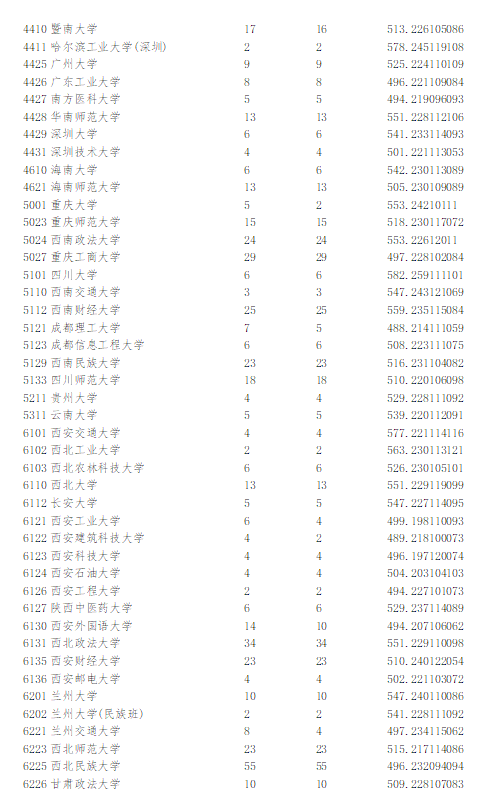 | | | | |
|---|---|---|---|
| 4410 暨南大学 | 17 | 16 | 513.226105086 |
| 4411 哈尔滨工业大学(深圳) | 2 | 2 | 578.245119108 |
| 4425 广州大学 | 9 | 9 | 525.224110109 |
| 4426 广东工业大学 | 8 | 8 | 496.221109084 |
| 4427 南方医科大学 | 5 | 5 | 494.219096093 |
| 4428 华南师范大学 | 13 | 13 | 551.228112106 |
| 4429 深圳大学 | 6 | 6 | 541.233114093 |
| 4431 深圳技术大学 | 4 | 4 | 501.221113053 |
| 4610 海南大学 | 6 | 6 | 542.230113089 |
| 4621 海南师范大学 | 13 | 13 | 505.230109089 |
| 5001 重庆大学 | 5 | 2 | 553.24210111 |
| 5023 重庆师范大学 | 15 | 15 | 518.230117072 |
| 5024 西南政法大学 | 24 | 24 | 553.22612011 |
| 5027 重庆工商大学 | 29 | 29 | 497.228102084 |
| 5101 四川大学 | 6 | 6 | 582.259111101 |
| 5110 西南交通大学 | 3 | 3 | 547.243121069 |
| 5112 西南财经大学 | 25 | 25 | 559.235115084 |
| 5121 成都理工大学 | 7 | 5 | 488.214111059 |
| 5123 成都信息工程大学 | 6 | 6 | 508.223111075 |
| 5129 西南民族大学 | 23 | 23 | 516.231104082 |
| 5133 四川师范大学 | 18 | 18 | 510.220106098 |
| 5211 贵州大学 | 4 | 4 | 529.228111092 |
| 5311 云南大学 | 5 | 5 | 539.220112091 |
| 6101 西安交通大学 | 4 | 4 | 577.221114116 |
| 6102 西北工业大学 | 2 | 2 | 563.230113121 |
| 6103 西北农林科技大学 | 6 | 6 | 526.230105101 |
| 6110 西北大学 | 13 | 13 | 551.229119099 |
| 6112 长安大学 | 5 | 5 | 547.227114095 |
| 6121 西安工业大学 | 6 | 4 | 499.198110093 |
| 6122 西安建筑科技大学 | 4 | 2 | 489.218100073 |
| 6123 西安科技大学 | 4 | 4 | 496.197120074 |
| 6124 西安石油大学 | 4 | 4 | 504.203104103 |
| 6126 西安工程大学 | 2 | 2 | 494.227101073 |
| 6127 陕西中医药大学 | 6 | 6 | 529.237114089 |
| 6130 西安外国语大学 | 14 | 10 | 494.207106062 |
| 6131 西北政法大学 | 34 | 34 | 551.229110098 |
| 6135 西安财经大学 | 23 | 23 | 510.240122054 |
| 6136 西安邮电大学 | 4 | 4 | 502.221103072 |
| 6201 兰州大学 | 10 | 10 | 547.240110086 |
| 6202 兰州大学(民族班) | 2 | 2 | 541.228111092 |
| 6221 兰州交通大学 | 8 | 4 | 497.234115062 |
| 6223 西北师范大学 | 23 | 23 | 515.217114086 |
| 6225 西北民族大学 | 55 | 55 | 496.232094094 |
| 6226 甘肃政法大学 | 10 | 10 | 509.228107083 |